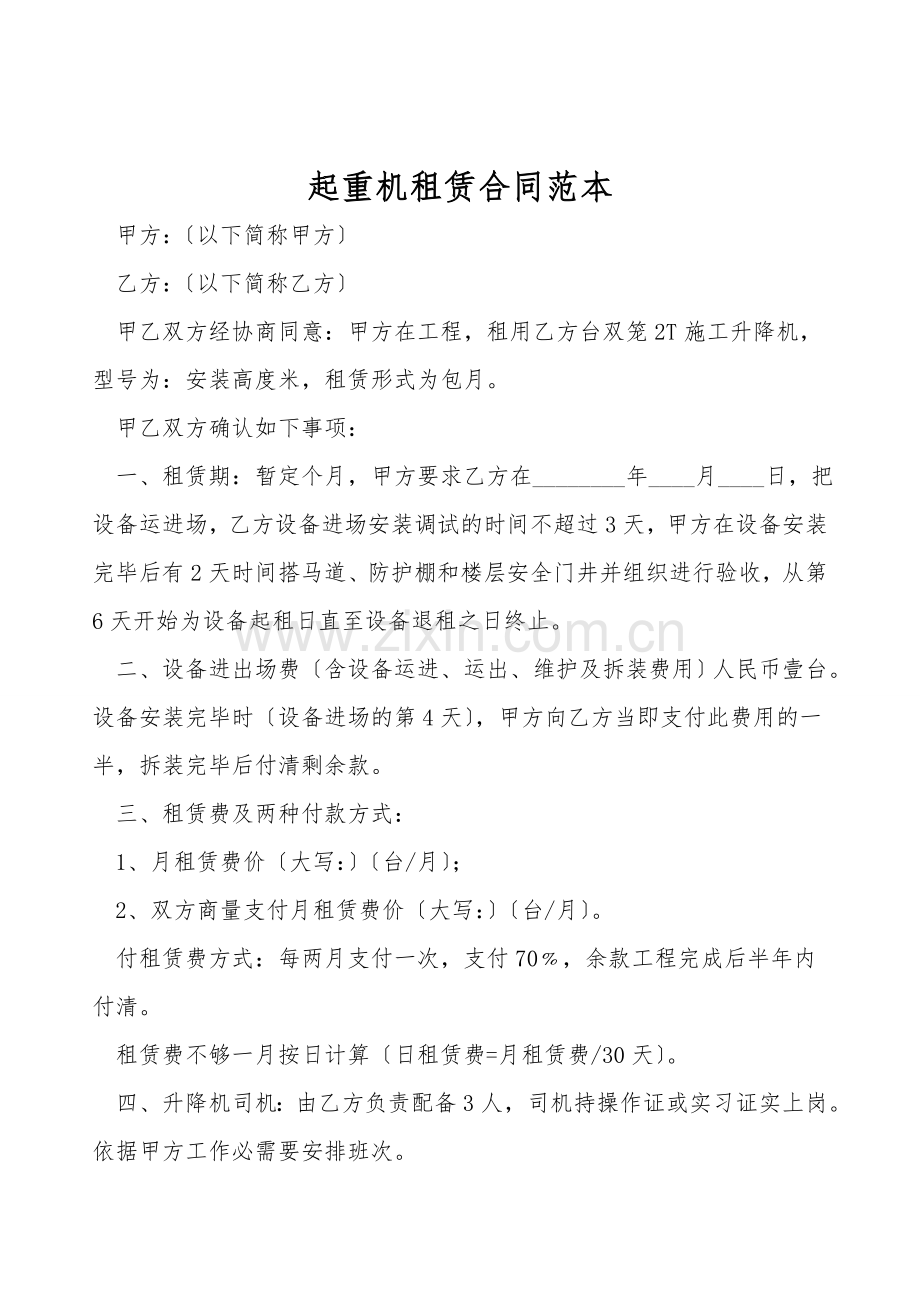 起重机租赁合同范本

甲方:〔以下简称甲方〕

乙方:〔以下简称乙方〕

甲乙双方经协商同意:甲方在工程,租用乙方台双笼2T施工升降机,型号为:安装高度米,租赁形式为包月。

甲乙双方确认如下事项:

一、租赁期:暂定个月,甲方要求乙方在____年____月____日,把设备运进场,乙方设备进场安装调试的时间不超过3天,甲方在设备安装完毕后有2天时间搭马道、防护棚和楼层安全门井并组织进行验收,从第6天开始为设备起租日直至设备退租之日终止。

二、设备进出场费〔含设备运进、运出、维护及拆装费用〕人民币壹台。设备安装完毕时〔设备进场的第4天〕,甲方向乙方当即支付此费用的一半,拆装完毕后付清剩余款。

三、租赁费及两种付款方式:

1、月租赁费价〔大写:〕〔台/月〕;

2、双方商量支付月租赁费价〔大写:〕〔台/月〕。

付租赁费方式:每两月支付一次,支付70%,余款工程完成后半年内付清。

租赁费不够一月按日计算〔日租赁费=月租赁费/30天〕。

四、升降机司机:由乙方负责配备3人,司机持操作证或实习证实上岗。依据甲方工作必需要安排班次。

www.zixin.com.cn